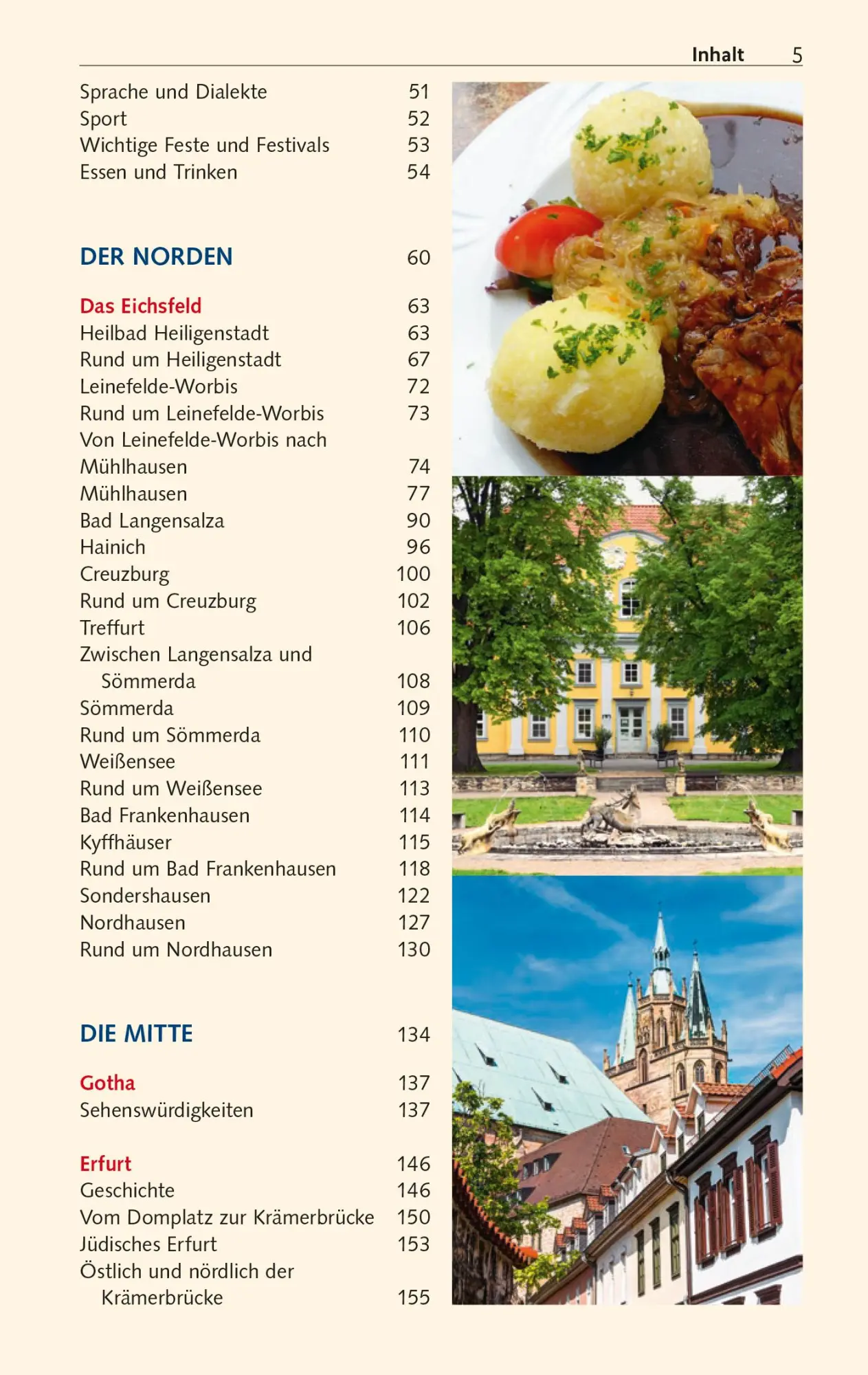 Inhalt 5

Sprache und Dialekte 51
Sport 52
Wichtige Feste und Festivals 53
Essen und Trinken 54

DER NORDEN 60

Das Eichsfeld 63
Heilbad Heiligenstadt 63
Rund um Heiligenstadt 67
Leinefelde-Worbis 72
Rund um Leinefelde-Worbis 73
Von Leinefelde-Worbis nach Mühlhausen 74
Mühlhausen 77
Bad Langensalza 90
Hainich 96
Creuzburg 100
Rund um Creuzburg 102
Treffurt 106
Zwischen Langensalza und Sömmerda 108
Sömmerda 109
Rund um Sömmerda 110
Weißensee 111
Rund um Weißensee 113
Bad Frankenhausen 114
Kyffhäuser 115
Rund um Bad Frankenhausen 118
Sondershausen 122
Nordhausen 127
Rund um Nordhausen 130

DIE MITTE 134

Gotha 137
Sehenswürdigkeiten 137

Erfurt 146
Geschichte 146
Vom Domplatz zur Krämerbrücke 150
Jüdisches Erfurt 153
Östlich und nördlich der Krämerbrücke 155